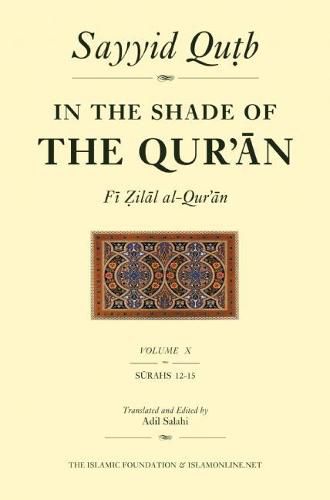 Sayyid Quṭb

IN THE SHADE OF
THE QUR'ĀN

Fī Ẓilāl al-Qur'ān

VOLUME X

SŪRAHS 12-15

Translated and Edited by
Adil Salahi

THE ISLAMIC FOUNDATION & ISLAMONLINE.NET